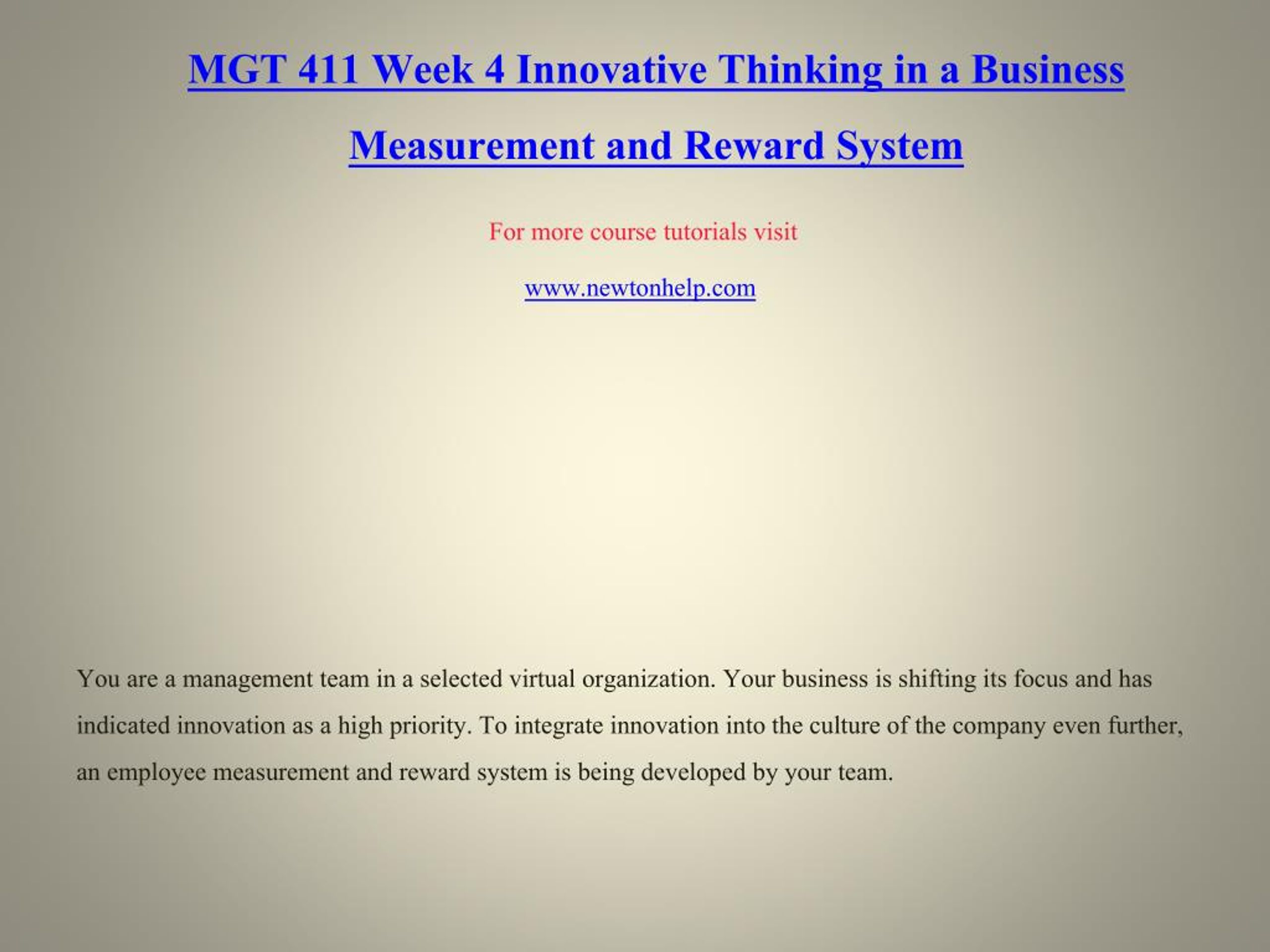 MGT 411 Week 4 Innovative Thinking in a Business Measurement and Reward System

For more course tutorials visit

www.newtonhelp.com

You are a management team in a selected virtual organization. Your business is shifting its focus and has indicated innovation as a high priority. To integrate innovation into the culture of the company even further, an employee measurement and reward system is being developed by your team.